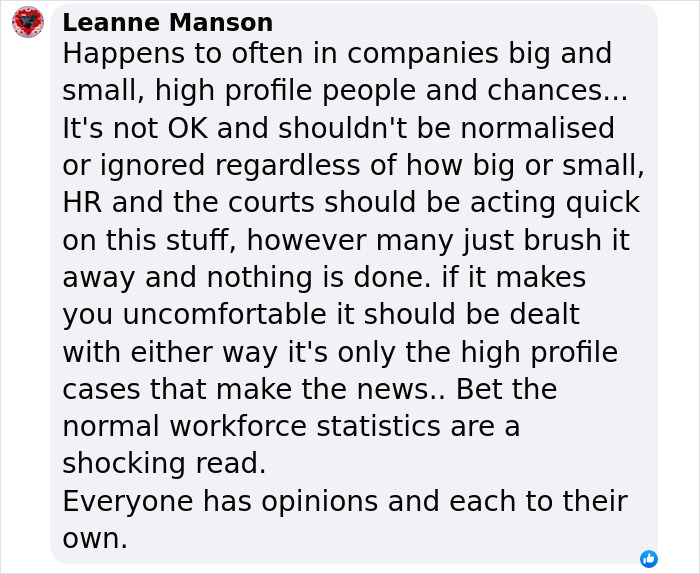 Leanne Manson
Happens to often in companies big and small, high profile people and chances... It's not OK and shouldn't be normalised or ignored regardless of how big or small, HR and the courts should be acting quick on this stuff, however many just brush it away and nothing is done. if it makes you uncomfortable it should be dealt with either way it's only the high profile cases that make the news.. Bet the normal workforce statistics are a shocking read.
Everyone has opinions and each to their own.